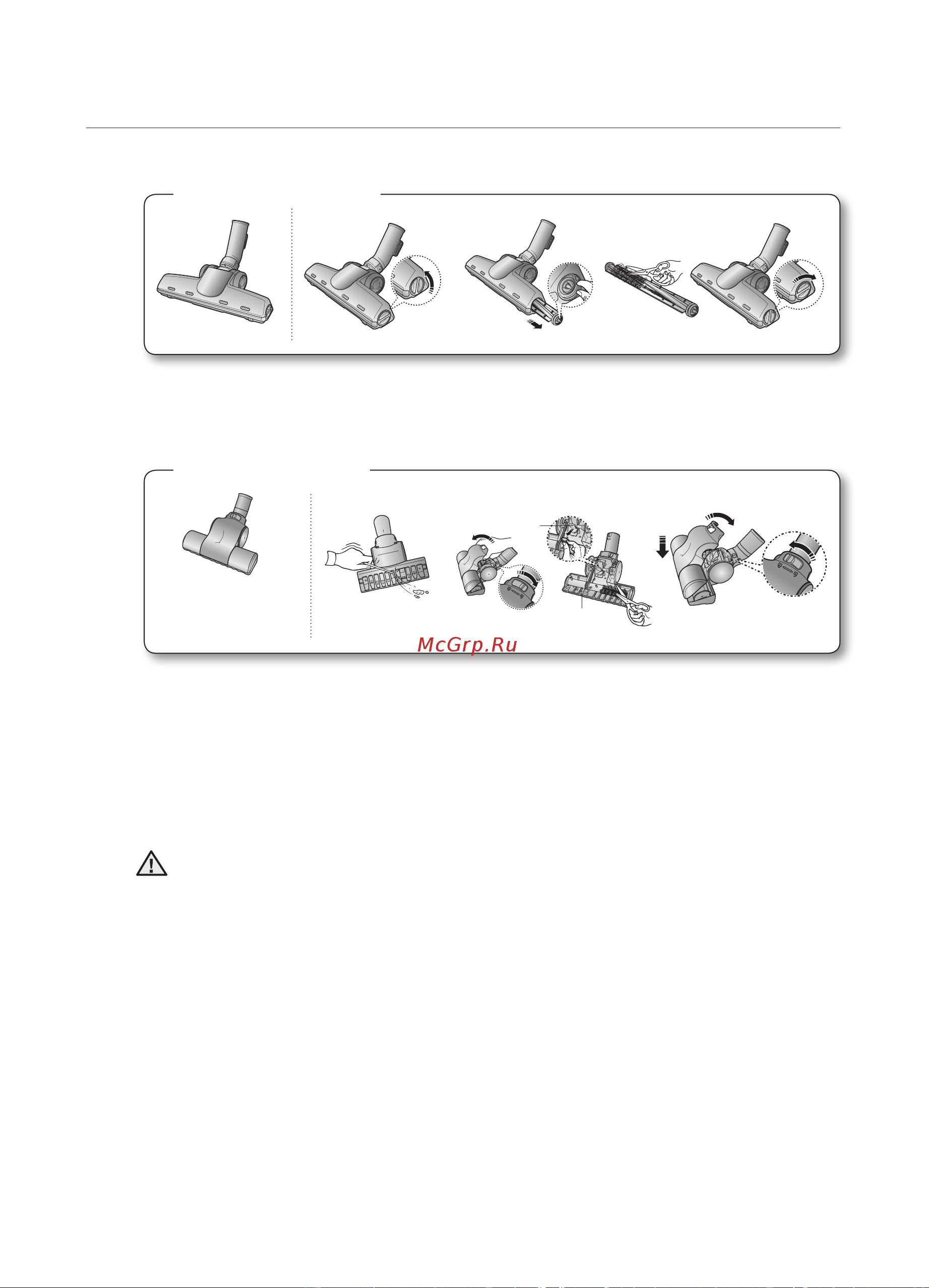 McGrp.Ru